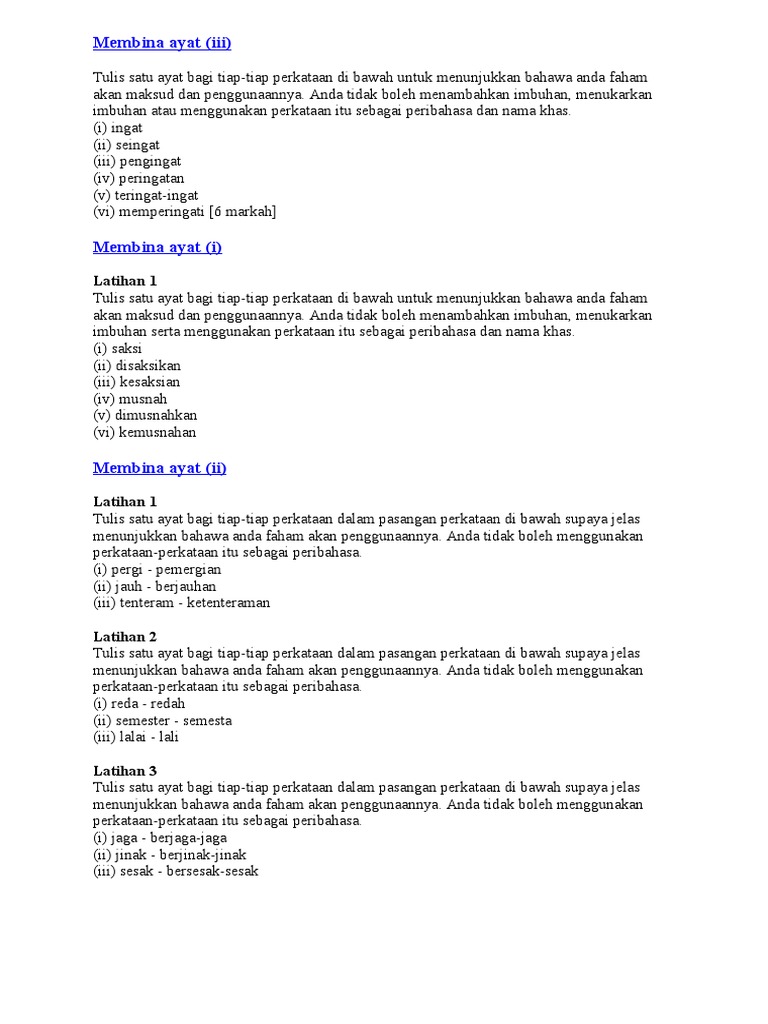 Membina ayat (iii)

Tulis satu ayat bagi tiap-tiap perkataan di bawah untuk menunjukkan bahawa anda faham akan maksud dan penggunaannya. Anda tidak boleh menambahkan imbuhan, menukarkan imbuhan atau menggunakan perkataan itu sebagai peribahasa dan nama khas.
(i) ingat
(ii) seingat
(iii) pengingat
(iv) peringatan
(v) teringat-ingat
(vi) memperingati [6 markah]

Membina ayat (i)

Latihan 1
Tulis satu ayat bagi tiap-tiap perkataan di bawah untuk menunjukkan bahawa anda faham akan maksud dan penggunaannya. Anda tidak boleh menambahkan imbuhan, menukarkan imbuhan serta menggunakan perkataan itu sebagai peribahasa dan nama khas.
(i) saksi
(ii) disaksikan
(iii) kesaksian
(iv) musnah
(v) dimusnahkan
(vi) kemusnahan

Membina ayat (ii)

Latihan 1
Tulis satu ayat bagi tiap-tiap perkataan dalam pasangan perkataan di bawah supaya jelas menunjukkan bahawa anda faham akan penggunaannya. Anda tidak boleh menggunakan perkataan-perkataan itu sebagai peribahasa.
(i) pergi - pemergian
(ii) jauh - berjauhan
(iii) tenteram - ketenteraman

Latihan 2
Tulis satu ayat bagi tiap-tiap perkataan dalam pasangan perkataan di bawah supaya jelas menunjukkan bahawa anda faham akan penggunaannya. Anda tidak boleh menggunakan perkataan-perkataan itu sebagai peribahasa.
(i) reda - redah
(ii) semester - semesta
(iii) lalai - lali

Latihan 3
Tulis satu ayat bagi tiap-tiap perkataan dalam pasangan perkataan di bawah supaya jelas menunjukkan bahawa anda faham akan penggunaannya. Anda tidak boleh menggunakan perkataan-perkataan itu sebagai peribahasa.
(i) jaga - berjaga-jaga
(ii) jinak - berjinak-jinak
(iii) sesak - bersesak-sesak